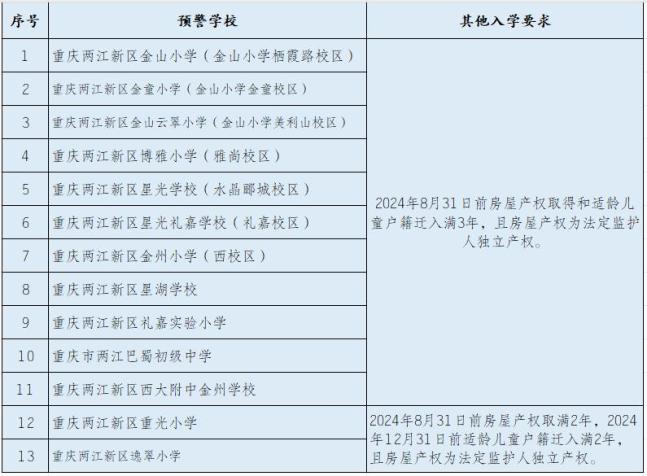 | 序号 | 预警学校 | 其他入学要求 |
|---|---|---|
| 1 | 重庆两江新区金山小学（金山小学栖霞路校区） | 2024年8月31日前房屋产权取得和适龄儿童户籍迁入满3年，且房屋产权为法定监护人独立产权。 |
| 2 | 重庆两江新区金童小学（金山小学金童校区） | |
| 3 | 重庆两江新区金山云翠小学（金山小学美利山校区） | |
| 4 | 重庆两江新区博雅小学（雅尚校区） | |
| 5 | 重庆两江新区星光学校（水晶郦城校区） | |
| 6 | 重庆两江新区星光礼嘉学校（礼嘉校区） | |
| 7 | 重庆两江新区金州小学（西校区） | |
| 8 | 重庆两江新区星湖学校 | |
| 9 | 重庆两江新区礼嘉实验小学 | |
| 10 | 重庆市两江巴蜀初级中学 | |
| 11 | 重庆两江新区西大附中金州学校 | |
| 12 | 重庆两江新区重光小学 | 2024年8月31日前房屋产权取满2年，2024年12月31日前适龄儿童户籍迁入满2年，且房屋产权为法定监护人独立产权。 |
| 13 | 重庆两江新区逸翠小学 | |